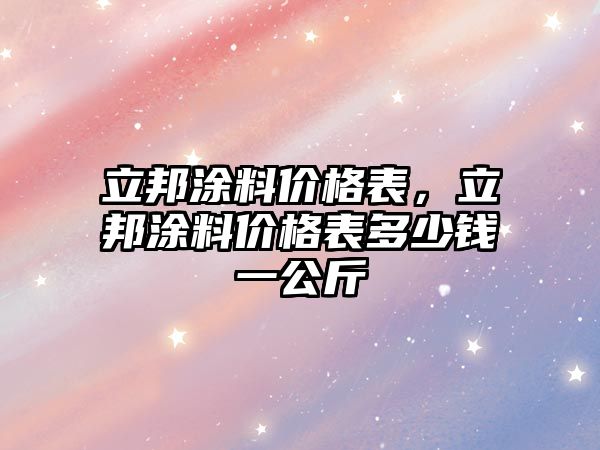 立邦涂料价格表，立邦涂料价格表多少钱一公斤